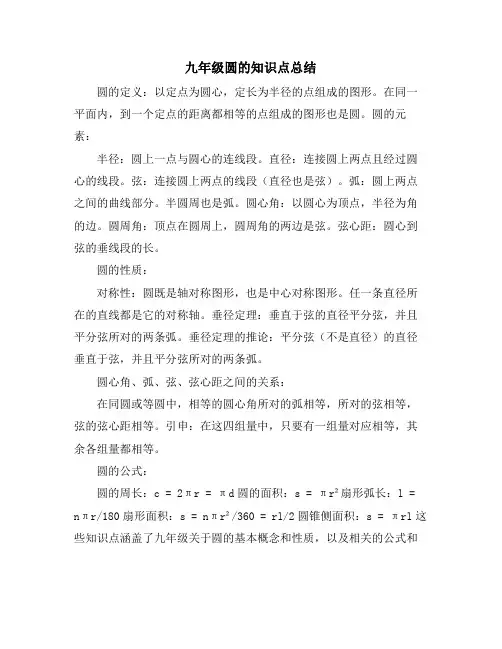 九年级圆的知识点总结

圆的定义：以定点为圆心，定长为半径的点组成的图形。在同一平面内，到一个定点的距离都相等的点组成的图形也是圆。圆的元素：

半径：圆上一点与圆心的连线段。直径：连接圆上两点且经过圆心的线段。弦：连接圆上两点的线段（直径也是弦）。弧：圆上两点之间的曲线部分。半圆周也是弧。圆心角：以圆心为顶点，半径为角的边。圆周角：顶点在圆周上，圆周角的两边是弦。弦心距：圆心到弦的垂线段的长。

圆的性质：

对称性：圆既是轴对称图形，也是中心对称图形。任一条直径所在的直线都是它的对称轴。垂径定理：垂直于弦的直径平分弦，并且平分弦所对的两条弧。垂径定理的推论：平分弦（不是直径）的直径垂直于弦，并且平分弦所对的两条弧。

圆心角、弧、弦、弦心距之间的关系：

在同圆或等圆中，相等的圆心角所对的弧相等，所对的弦相等，弦的弦心距相等。引申：在这四组量中，只要有一组量对应相等，其余各组量都相等。

圆的公式：

圆的周长：$c = 2\pi r = \pi d$ 圆的面积：$s = \pi r^2$ 扇形弧长：$l = n\pi r/180$ 扇形面积：$s = n\pi r^2/360 = rl/2$ 圆锥侧面积：$s = \pi rl$ 这些知识点涵盖了九年级关于圆的基本概念和性质，以及相关的公式和